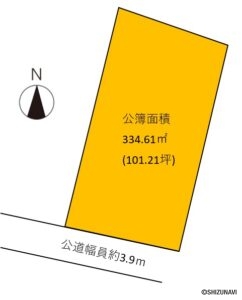 N

公簿面積
334.61㎡
(101.21坪)

公道幅員約3.9m

©SHIZUNAVI